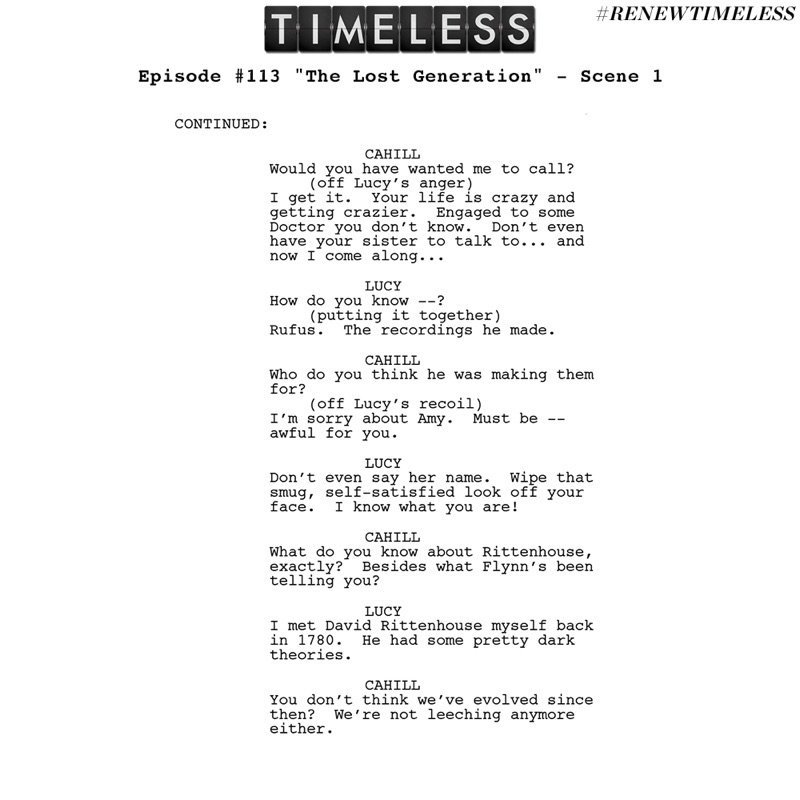 TIMELESS

#RENEWTIMELESS

Episode #113 "The Lost Generation" - Scene 1

CONTINUED:

CAHILL

Would you have wanted me to call?

(off Lucy's anger)

I get it. Your life is crazy and getting crazier. Engaged to some Doctor you don't know. Don't even have your sister to talk to... and now I come along...

LUCY

How do you know --?

(putting it together)

Rufus. The recordings he made.

CAHILL

Who do you think he was making them for?

(off Lucy's recoil)

I'm sorry about Amy. Must be -- awful for you.

LUCY

Don't even say her name. Wipe that smug, self-satisfied look off your face. I know what you are!

CAHILL

What do you know about Rittenhouse, exactly? Besides what Flynn's been telling you?

LUCY

I met David Rittenhouse myself back in 1780. He had some pretty dark theories.

CAHILL

You don't think we've evolved since then? We're not leeching anymore either.